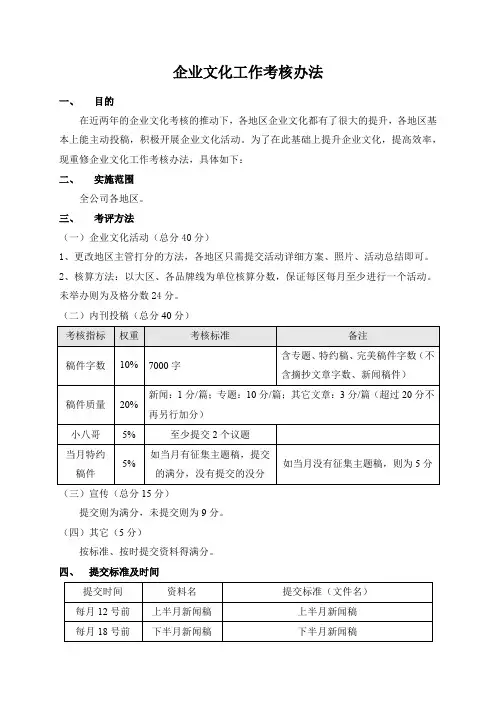 企业文化工作考核办法

一、 目的

在近两年的企业文化考核的推动下，各地区企业文化都有了很大的提升，各地区基本上能主动投稿，积极开展企业文化活动。为了在此基础上提升企业文化，提高效率，现重修企业文化工作考核办法，具体如下：

二、 实施范围

全公司各地区。

三、 考评方法

（一）企业文化活动（总分 40 分）

1、更改地区主管打分的方法，各地区只需提交活动详细方案、照片、活动总结即可。

2、核算方法：以大区、各品牌线为单位核算分数，保证每区每月至少进行一个活动。未举办则为及格分数 24 分。

（二）内刊投稿（总分 40 分）

| 考核指标 | 权重 | 考核标准 | 备注 |
|---|---|---|---|
| 稿件字数 | 10% | 7000 字 | 含专题、特约稿、完美稿件字数（不含摘抄文章字数、新闻稿件） |
| 稿件质量 | 20% | 新闻：1 分/篇；专题：10 分/篇；其它文章：3 分/篇（超过 20 分不再另行加分） | |
| 小八哥 | 5% | 至少提交 2 个议题 | |
| 当月特约稿件 | 5% | 如当月有征集主题稿，提交的满分，没有提交的没分 | 如当月没有征集主题稿，则为 5 分 |

（三）宣传（总分 15 分）

提交则为满分，未提交则为 9 分。

（四）其它（5 分）

按标准、按时提交资料得满分。

四、 提交标准及时间

| 提交时间 | 资料名 | 提交标准（文件名） |
|---|---|---|
| 每月 12 号前 | 上半月新闻稿 | 上半月新闻稿 |
| 每月 18 号前 | 下半月新闻稿 | 下半月新闻稿 |